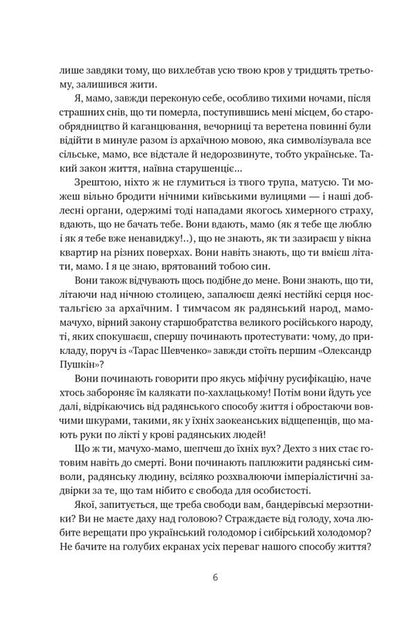 лише завдяки тому, що вихлебтав усю твою кров у тридцять третьому, залишився жити.

Я, мамо, завжди переконую себе, особливо тихими ночами, після страшних снів, що ти померла, поступившись мені місцем, бо старообрядництво й каганцювання, вечорниці та веретена повинні були відійти в минуле разом із архаїчною мовою, яка символізувала все сільське, мамо, все відстале й недорозвинуте, тобто українське. Такий закон життя, наївна старушенціє...

Зрештою, ніхто ж не глумиться із твого трупа, матусю. Ти можеш вільно бродити нічними київськими вулицями — і наші доблесні органи, одержимі тоді нападами якогось химерного страху, вдають, що не бачать тебе. Вони вдають, мамо (як я тебе ще люблю і як я тебе вже ненавиджу!..), що не знають, як ти зазираєш у вікна квартир на різних поверхах. Вони навіть знають, що ти вмієш літати, мамо. І я це знаю, врятований тобою син.

Вони також відчувають щось подібне до мене. Вони знають, що ти, літаючи над нічною столицею, запалюєш деякі нестійкі серця ностальгією за архаїчним. І тимчасом як радянський народ, мамо-мачухо, вірний закону старшобратства великого російського народу, ті, яких спокушаєш, спершу починають протестувати: чому, до прикладу, поруч із «Тарас Шевченко» завжди стоїть першим «Олександр Пушкін»?

Вони починають говорити про якусь міфічну русифікацію, наче хтось забороняє їм калякати по-хахлацькому! Потім вони йдуть усе далі, відрікаючись від радянського способу життя і обростаючи вовчими шкурами, такими, як у їхніх заокеанських відщепенців, що мають руки по лікті у крові радянських людей!

Що ж ти, мачухо-мамо, шепчеш до їхніх вух? Дехто з них стає готовим навіть до смерті. Вони починають паплюжити радянські символи, радянську людину, всіляко розхвалюючи імперіалістичні задвірки за те, що там нібито є свобода для особистості.

Якої, запитується, ще треба свободи вам, бандерівські мерзотники? Ви не маєте даху над головою? Страждаєте від голоду, хоча любите верещати про український голодомор і сибірський холодомор? Не бачите на голубих екранах усіх переваг нашого способу життя?

6